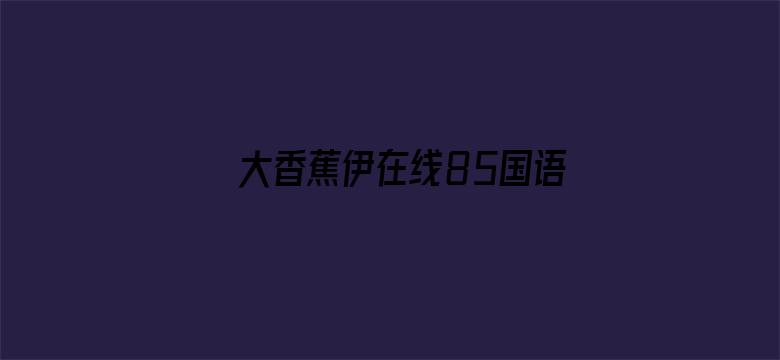 大香蕉伊在线85国语